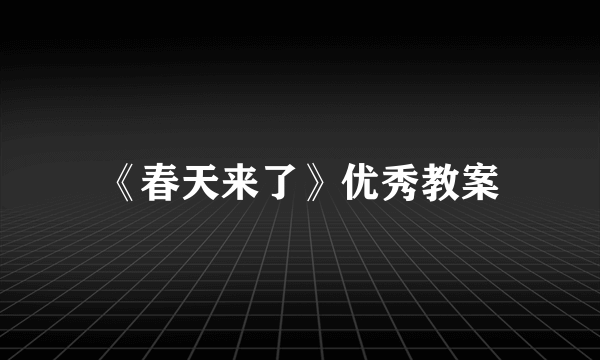 《春天来了》优秀教案